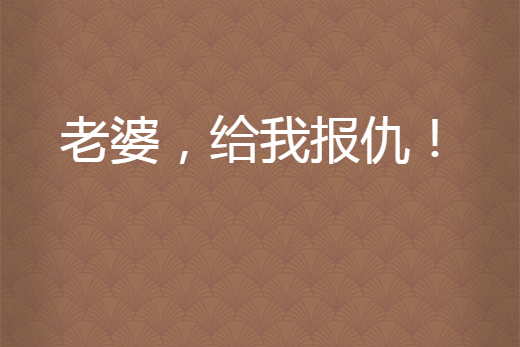 老婆，给我报仇！